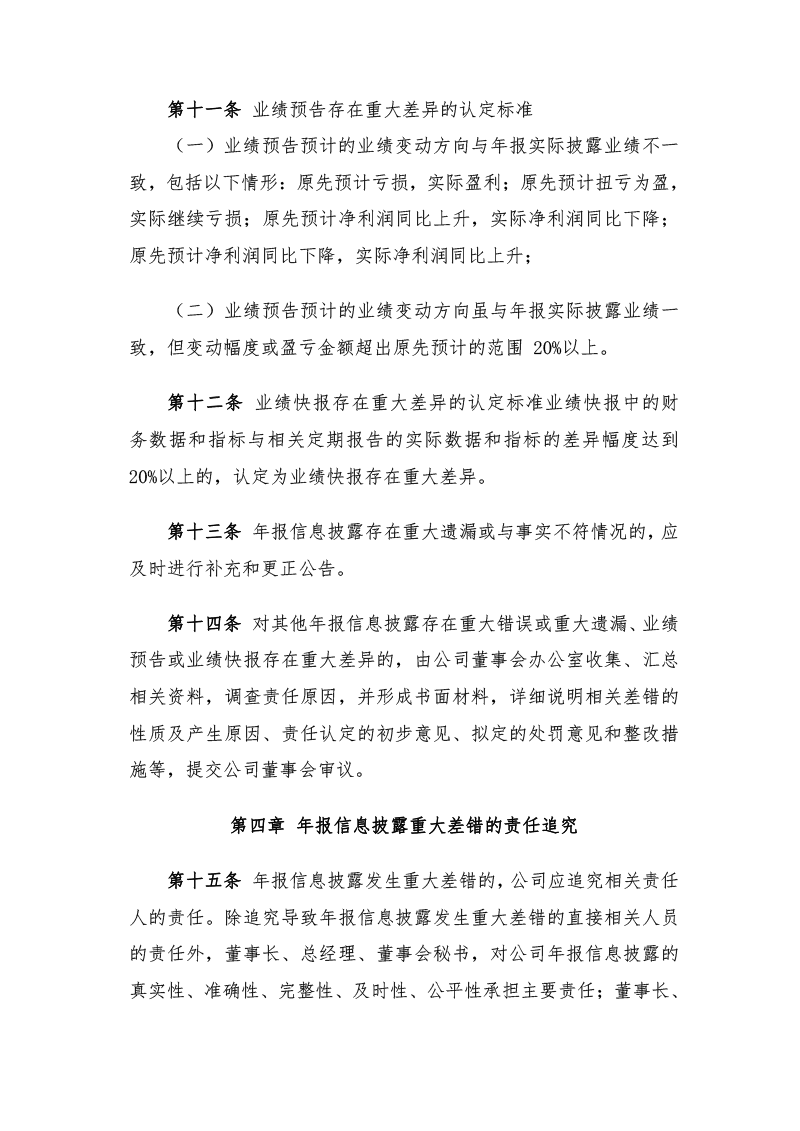 第十一条 业绩预告存在重大差异的认定标准

（一）业绩预告预计的业绩变动方向与年报实际披露业绩不一致，包括以下情形：原先预计亏损，实际盈利；原先预计扭亏为盈，实际继续亏损；原先预计净利润同比上升，实际净利润同比下降；原先预计净利润同比下降，实际净利润同比上升；

（二）业绩预告预计的业绩变动方向虽与年报实际披露业绩一致，但变动幅度或盈亏金额超出原先预计的范围 20%以上。

第十二条 业绩快报存在重大差异的认定标准业绩快报中的财务数据和指标与相关定期报告的实际数据和指标的差异幅度达到20%以上的，认定为业绩快报存在重大差异。

第十三条 年报信息披露存在重大遗漏或与事实不符情况的，应及时进行补充和更正公告。

第十四条 对其他年报信息披露存在重大错误或重大遗漏、业绩预告或业绩快报存在重大差异的，由公司董事会办公室收集、汇总相关资料，调查责任原因，并形成书面材料，详细说明相关差错的性质及产生原因、责任认定的初步意见、拟定的处罚意见和整改措施等，提交公司董事会审议。

第四章 年报信息披露重大差错的责任追究

第十五条 年报信息披露发生重大差错的，公司应追究相关责任人的责任。除追究导致年报信息披露发生重大差错的直接相关人员的责任外，董事长、总经理、董事会秘书，对公司年报信息披露的真实性、准确性、完整性、及时性、公平性承担主要责任；董事长、